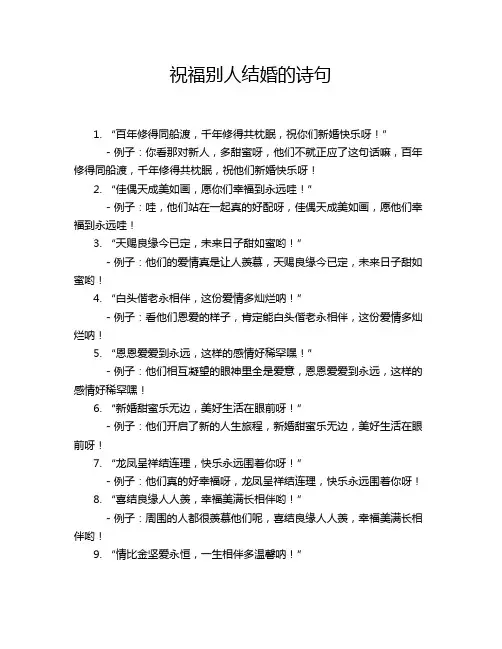 祝福别人结婚的诗句

1. “百年修得同船渡，千年修得共枕眠，祝你们新婚快乐呀！”

- 例子：你看那对新人，多甜蜜呀，他们不就正应了这句话嘛，百年修得同船渡，千年修得共枕眠，祝他们新婚快乐呀！

2. “佳偶天成美如画，愿你们幸福到永远哇！”

- 例子：哇，他们站在一起真的好配呀，佳偶天成美如画，愿他们幸福到永远哇！

3. “天赐良缘今已定，未来日子甜如蜜哟！”

- 例子：他们的爱情真是让人羡慕，天赐良缘今已定，未来日子甜如蜜哟！

4. “白头偕老永相伴，这份爱情多灿烂呐！”

- 例子：看他们恩爱的样子，肯定能白头偕老永相伴，这份爱情多灿烂呐！

5. “恩恩爱爱到永远，这样的感情好稀罕嘿！”

- 例子：他们相互凝望的眼神里全是爱意，恩恩爱爱到永远，这样的感情好稀罕嘿！

6. “新婚甜蜜乐无边，美好生活在眼前呀！”

- 例子：他们开启了新的人生旅程，新婚甜蜜乐无边，美好生活在眼前呀！

7. “龙凤呈祥结连理，快乐永远围着你呀！”

- 例子：他们真的好幸福呀，龙凤呈祥结连理，快乐永远围着你呀！

8. “喜结良缘人人羡，幸福美满长相伴哟！”

- 例子：周围的人都很羡慕他们呢，喜结良缘人人羡，幸福美满长相伴哟！

9. “情比金坚爱永恒，一生相伴多温馨呐！”